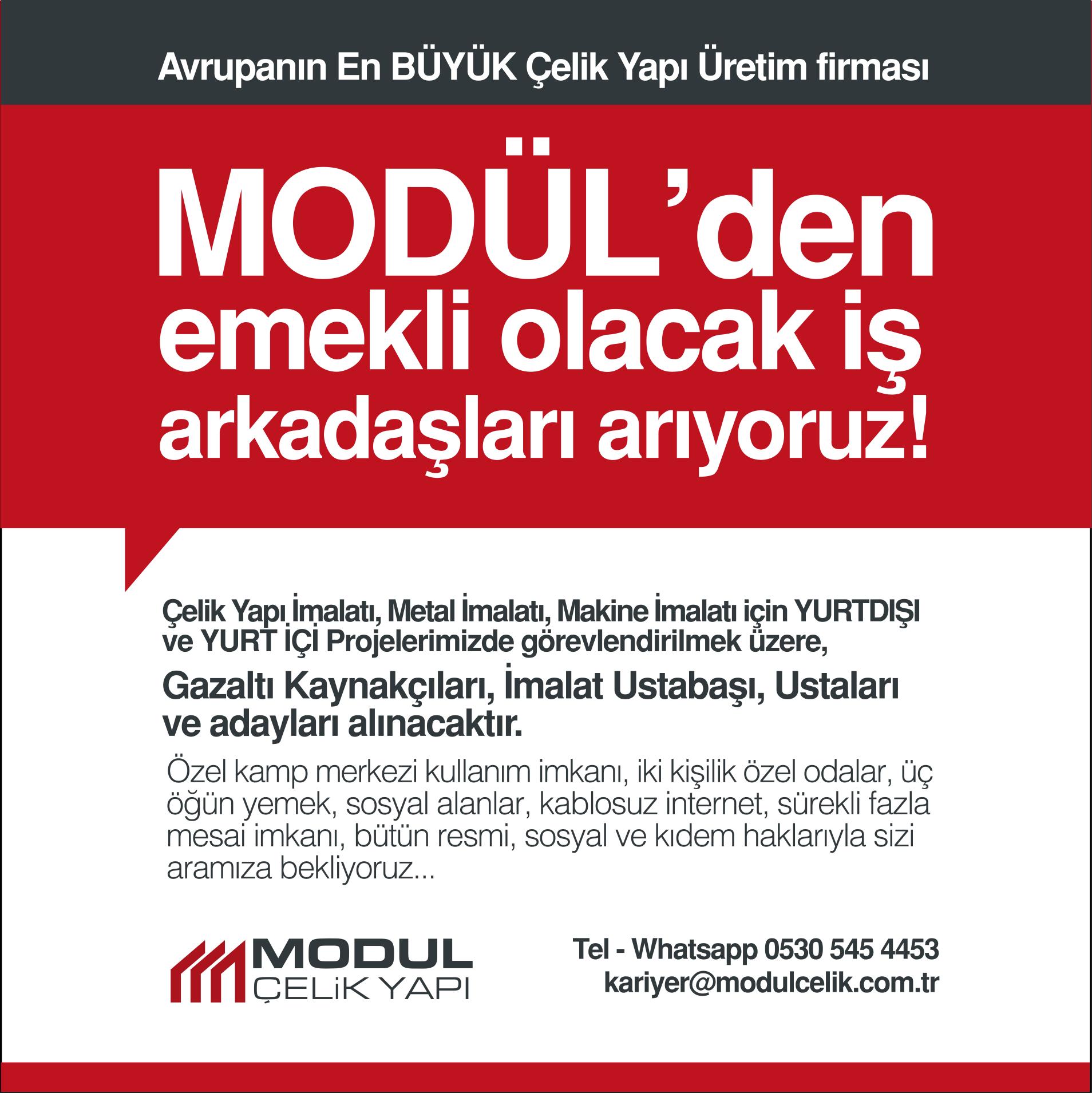 Avrupanın En BÜYÜK Çelik Yapı Üretim firması

MODÜL'den emekli olacak iş arkadaşları arıyoruz!

Çelik Yapı İmalatı, Metal İmalatı, Makine İmalatı için YURTDIŞI ve YURT İÇİ Projelerimizde görevlendirilmek üzere,

Gazaltı Kaynakçıları, İmalat Ustabaşı, Ustaları ve adayları alınacaktır.

Özel kamp merkezi kullanım imkanı, iki kişilik özel odalar, üç öğün yemek, sosyal alanlar, kablosuz internet, sürekli fazla mesai imkanı, bütün resmi, sosyal ve kıdem haklarıyla sizi aramıza bekliyoruz...

MODUL
ÇELiK YAPI

Tel - Whatsapp 0530 545 4453
kariyer@modulcelik.com.tr